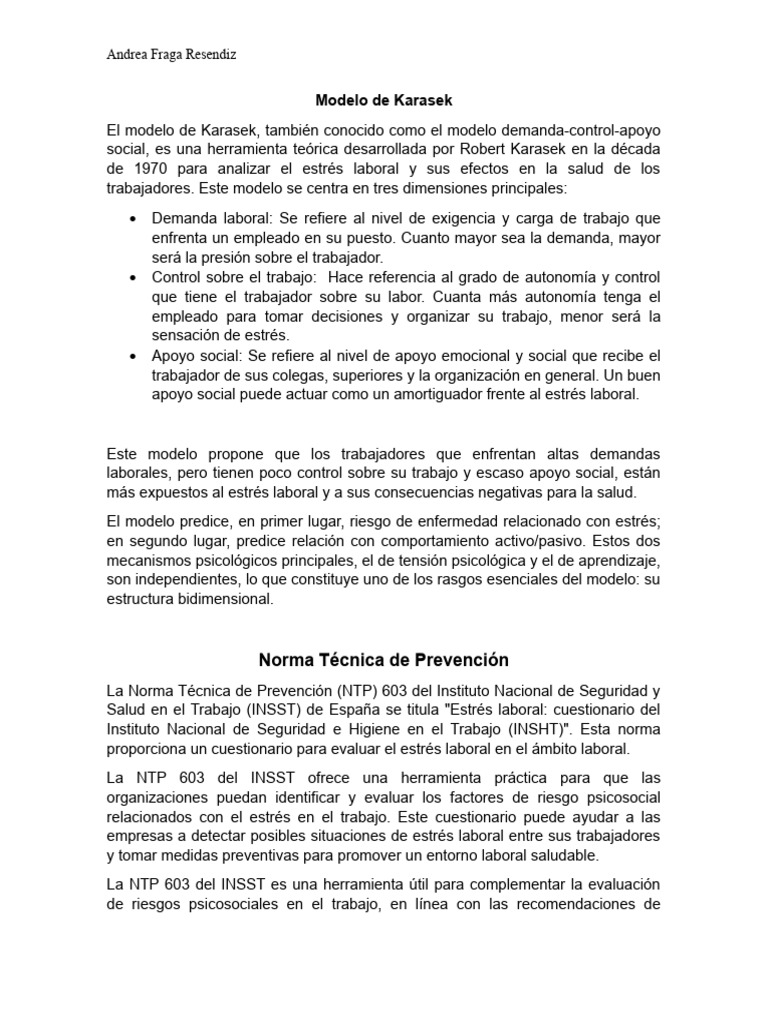 Andrea Fraga Resendiz

Modelo de Karasek

El modelo de Karasek, también conocido como el modelo demanda-control-apoyo social, es una herramienta teórica desarrollada por Robert Karasek en la década de 1970 para analizar el estrés laboral y sus efectos en la salud de los trabajadores. Este modelo se centra en tres dimensiones principales:

• Demanda laboral: Se refiere al nivel de exigencia y carga de trabajo que enfrenta un empleado en su puesto. Cuanto mayor sea la demanda, mayor será la presión sobre el trabajador.
• Control sobre el trabajo: Hace referencia al grado de autonomía y control que tiene el trabajador sobre su labor. Cuanta más autonomía tenga el empleado para tomar decisiones y organizar su trabajo, menor será la sensación de estrés.
• Apoyo social: Se refiere al nivel de apoyo emocional y social que recibe el trabajador de sus colegas, superiores y la organización en general. Un buen apoyo social puede actuar como un amortiguador frente al estrés laboral.

Este modelo propone que los trabajadores que enfrentan altas demandas laborales, pero tienen poco control sobre su trabajo y escaso apoyo social, están más expuestos al estrés laboral y a sus consecuencias negativas para la salud.

El modelo predice, en primer lugar, riesgo de enfermedad relacionado con estrés; en segundo lugar, predice relación con comportamiento activo/pasivo. Estos dos mecanismos psicológicos principales, el de tensión psicológica y el de aprendizaje, son independientes, lo que constituye uno de los rasgos esenciales del modelo: su estructura bidimensional.

Norma Técnica de Prevención

La Norma Técnica de Prevención (NTP) 603 del Instituto Nacional de Seguridad y Salud en el Trabajo (INSST) de España se titula "Estrés laboral: cuestionario del Instituto Nacional de Seguridad e Higiene en el Trabajo (INSHT)". Esta norma proporciona un cuestionario para evaluar el estrés laboral en el ámbito laboral.

La NTP 603 del INSST ofrece una herramienta práctica para que las organizaciones puedan identificar y evaluar los factores de riesgo psicosocial relacionados con el estrés en el trabajo. Este cuestionario puede ayudar a las empresas a detectar posibles situaciones de estrés laboral entre sus trabajadores y tomar medidas preventivas para promover un entorno laboral saludable.

La NTP 603 del INSST es una herramienta útil para complementar la evaluación de riesgos psicosociales en el trabajo, en línea con las recomendaciones de